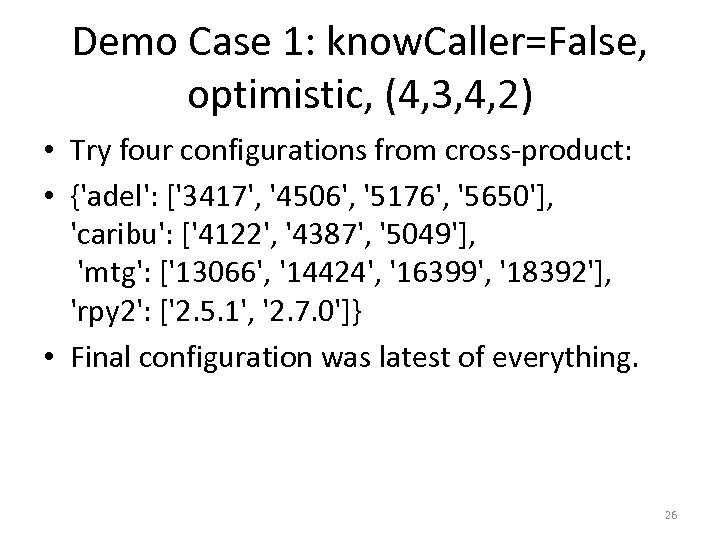 Demo Case 1: knowCaller=False, optimistic, (4,3,4,2)

• Try four configurations from cross-product:

• {'adel': ['3417', '4506', '5176', '5650'], 'caribu': ['4122', '4387', '5049'], 'mtg': ['13066', '14424', '16399', '18392'], 'rpy2': ['2.5.1', '2.7.0']}

• Final configuration was latest of everything.

26